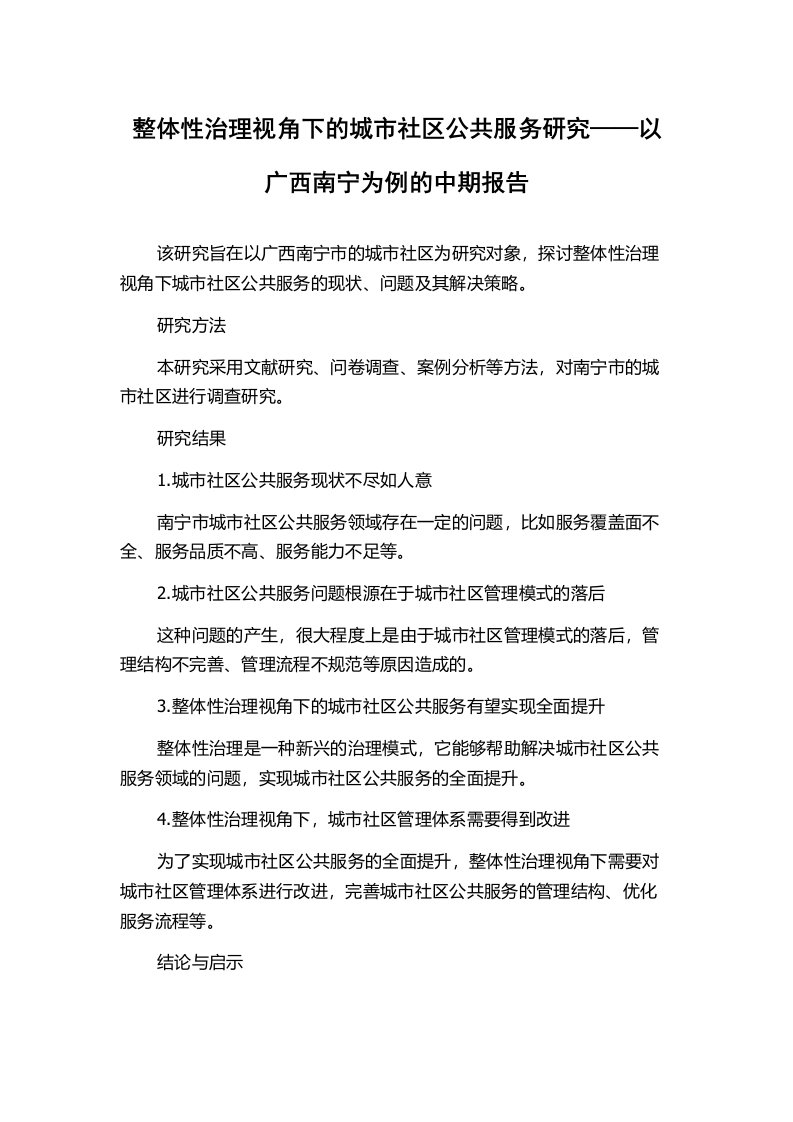 整体性治理视角下的城市社区公共服务研究——以广西南宁为例的中期报告

该研究旨在以广西南宁市的城市社区为研究对象，探讨整体性治理视角下城市社区公共服务的现状、问题及其解决策略。

研究方法

本研究采用文献研究、问卷调查、案例分析等方法，对南宁市的城市社区进行调查研究。

研究结果

1.城市社区公共服务现状不尽如人意

南宁市城市社区公共服务领域存在一定的问题，比如服务覆盖面不全、服务品质不高、服务能力不足等。

2.城市社区公共服务问题根源在于城市社区管理模式的落后

这种问题的产生，很大程度上是由于城市社区管理模式的落后，管理结构不完善、管理流程不规范等原因造成的。

3.整体性治理视角下的城市社区公共服务有望实现全面提升

整体性治理是一种新兴的治理模式，它能够帮助解决城市社区公共服务领域的问题，实现城市社区公共服务的全面提升。

4.整体性治理视角下，城市社区管理体系需要得到改进

为了实现城市社区公共服务的全面提升，整体性治理视角下需要对城市社区管理体系进行改进，完善城市社区公共服务的管理结构、优化服务流程等。

结论与启示